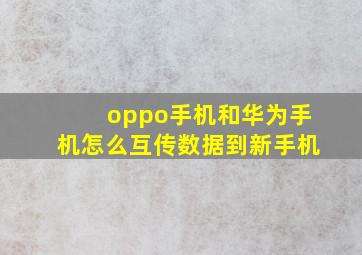 oppo手机和华为手机怎么互传数据到新手机